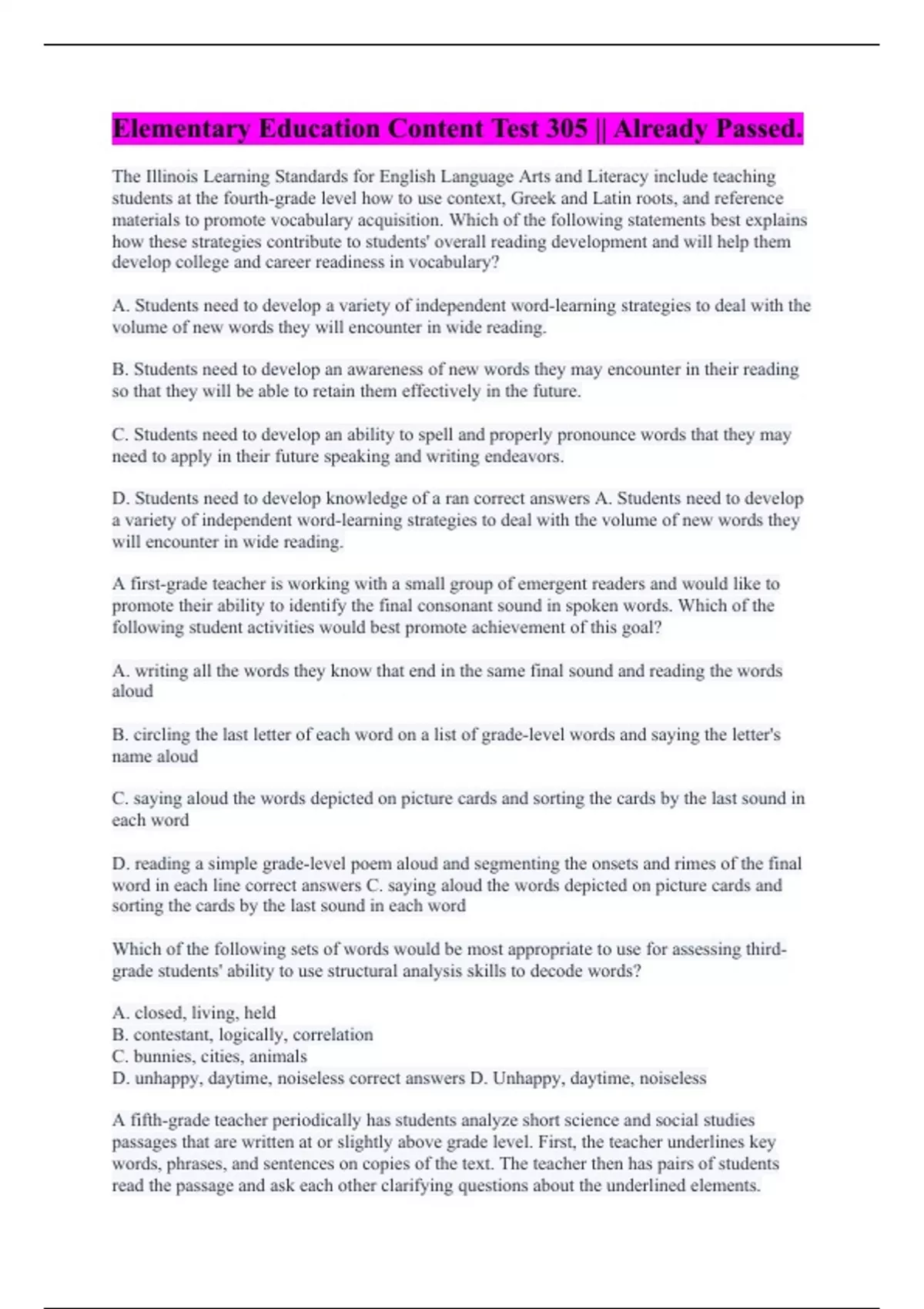 Elementary Education Content Test 305 || Already Passed.

The Illinois Learning Standards for English Language Arts and Literacy include teaching students at the fourth-grade level how to use context, Greek and Latin roots, and reference materials to promote vocabulary acquisition. Which of the following statements best explains how these strategies contribute to students' overall reading development and will help them develop college and career readiness in vocabulary?

A. Students need to develop a variety of independent word-learning strategies to deal with the volume of new words they will encounter in wide reading.

B. Students need to develop an awareness of new words they may encounter in their reading so that they will be able to retain them effectively in the future.

C. Students need to develop an ability to spell and properly pronounce words that they may need to apply in their future speaking and writing endeavors.

D. Students need to develop knowledge of a ran correct answers A. Students need to develop a variety of independent word-learning strategies to deal with the volume of new words they will encounter in wide reading.

A first-grade teacher is working with a small group of emergent readers and would like to promote their ability to identify the final consonant sound in spoken words. Which of the following student activities would best promote achievement of this goal?

A. writing all the words they know that end in the same final sound and reading the words aloud

B. circling the last letter of each word on a list of grade-level words and saying the letter's name aloud

C. saying aloud the words depicted on picture cards and sorting the cards by the last sound in each word

D. reading a simple grade-level poem aloud and segmenting the onsets and rimes of the final word in each line correct answers C. saying aloud the words depicted on picture cards and sorting the cards by the last sound in each word

Which of the following sets of words would be most appropriate to use for assessing third-grade students' ability to use structural analysis skills to decode words?

A. closed, living, held
B. contestant, logically, correlation
C. bunnies, cities, animals
D. unhappy, daytime, noiseless correct answers D. Unhappy, daytime, noiseless

A fifth-grade teacher periodically has students analyze short science and social studies passages that are written at or slightly above grade level. First, the teacher underlines key words, phrases, and sentences on copies of the text. The teacher then has pairs of students read the passage and ask each other clarifying questions about the underlined elements.